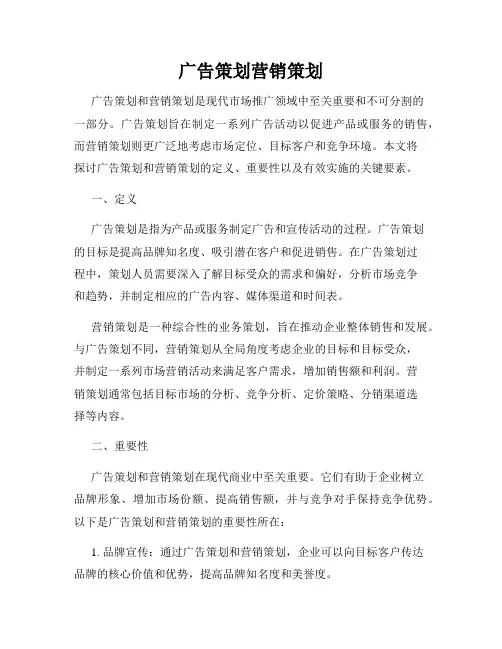 广告策划营销策划

广告策划和营销策划是现代市场推广领域中至关重要和不可分割的一部分。广告策划旨在制定一系列广告活动以促进产品或服务的销售，而营销策划则更广泛地考虑市场定位、目标客户和竞争环境。本文将探讨广告策划和营销策划的定义、重要性以及有效实施的关键要素。

一、定义

广告策划是指为产品或服务制定广告和宣传活动的过程。广告策划的目标是提高品牌知名度、吸引潜在客户和促进销售。在广告策划过程中，策划人员需要深入了解目标受众的需求和偏好，分析市场竞争和趋势，并制定相应的广告内容、媒体渠道和时间表。

营销策划是一种综合性的业务策划，旨在推动企业整体销售和发展。与广告策划不同，营销策划从全局角度考虑企业的目标和目标受众，并制定一系列市场营销活动来满足客户需求，增加销售额和利润。营销策划通常包括目标市场的分析、竞争分析、定价策略、分销渠道选择等内容。

二、重要性

广告策划和营销策划在现代商业中至关重要。它们有助于企业树立品牌形象、增加市场份额、提高销售额，并与竞争对手保持竞争优势。以下是广告策划和营销策划的重要性所在：

1. 品牌宣传：通过广告策划和营销策划，企业可以向目标客户传达品牌的核心价值和优势，提高品牌知名度和美誉度。